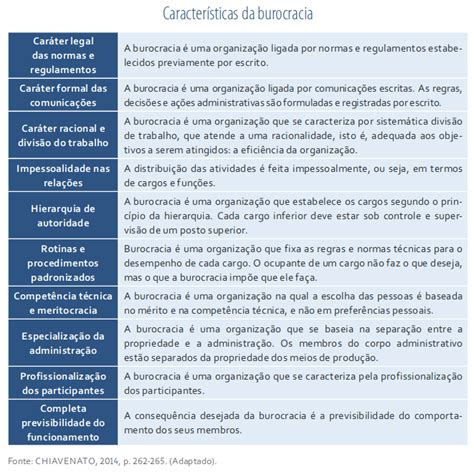 Características da burocracia

| | |
|---|---|
| Caráter legal das normas e regulamentos | A burocracia é uma organização ligada por normas e regulamentos estabelecidos previamente por escrito. |
| Caráter formal das comunicações | A burocracia é uma organização ligada por comunicações escritas. As regras, decisões e ações administrativas são formuladas e registradas por escrito. |
| Caráter racional e divisão do trabalho | A burocracia é uma organização que se caracteriza por sistemática divisão de trabalho, que atende a uma racionalidade, isto é, adequada aos objetivos a serem atingidos: a eficiência da organização. |
| Impessoalidade nas relações | A distribuição das atividades é feita impessoalmente, ou seja, em termos de cargos e funções. |
| Hierarquia de autoridade | A burocracia é uma organização que estabelece os cargos segundo o princípio da hierarquia. Cada cargo inferior deve estar sob controle e supervisão de um posto superior. |
| Rotinas e procedimentos padronizados | Burocracia é uma organização que fixa as regras e normas técnicas para o desempenho de cada cargo. O ocupante de um cargo não faz o que deseja, mas o que a burocracia impõe que ele faça. |
| Competência técnica e meritocracia | A burocracia é uma organização na qual a escolha das pessoas é baseada no mérito e na competência técnica, e não em preferências pessoais. |
| Especialização da administração | A burocracia é uma organização que se baseia na separação entre a propriedade e a administração. Os membros do corpo administrativo estão separados da propriedade dos meios de produção. |
| Profissionalização dos participantes | A burocracia é uma organização que se caracteriza pela profissionalização dos participantes. |
| Completa previsibilidade do funcionamento | A consequência desejada da burocracia é a previsibilidade do comportamento dos seus membros. |

Fonte: CHIAVENATO, 2014, p. 262-265. (Adaptado).